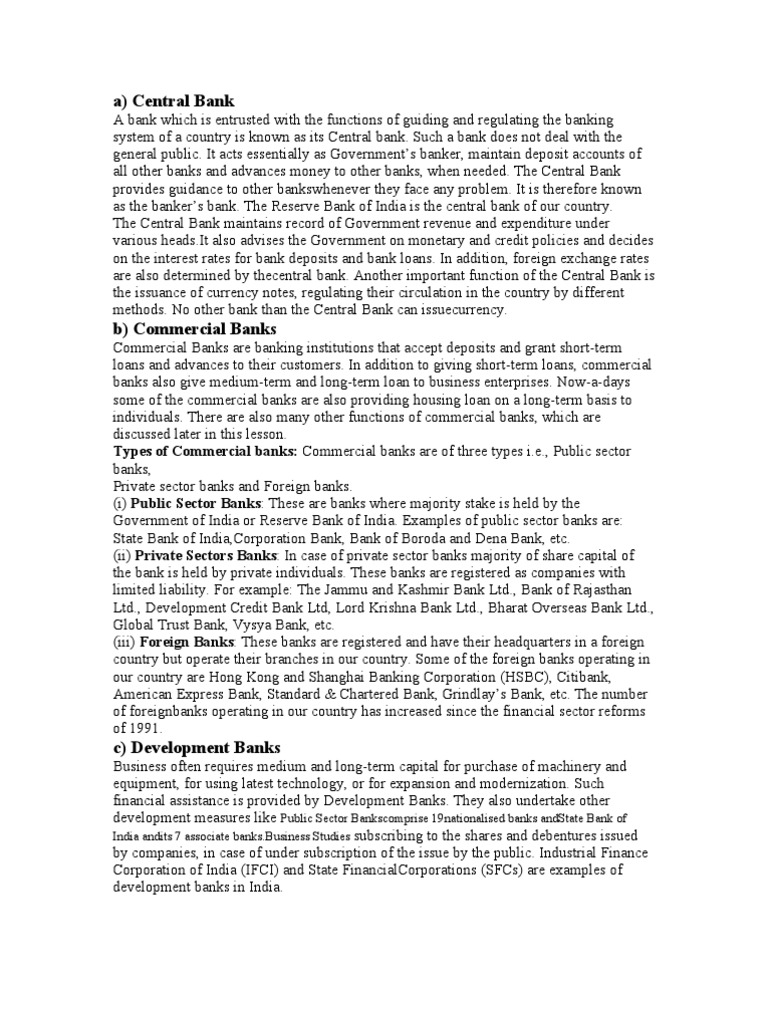 a) Central Bank
A bank which is entrusted with the functions of guiding and regulating the banking system of a country is known as its Central bank. Such a bank does not deal with the general public. It acts essentially as Government's banker, maintain deposit accounts of all other banks and advances money to other banks, when needed. The Central Bank provides guidance to other bankswhenever they face any problem. It is therefore known as the banker's bank. The Reserve Bank of India is the central bank of our country.
The Central Bank maintains record of Government revenue and expenditure under various heads.It also advises the Government on monetary and credit policies and decides on the interest rates for bank deposits and bank loans. In addition, foreign exchange rates are also determined by thecentral bank. Another important function of the Central Bank is the issuance of currency notes, regulating their circulation in the country by different methods. No other bank than the Central Bank can issuecurrency.

b) Commercial Banks
Commercial Banks are banking institutions that accept deposits and grant short-term loans and advances to their customers. In addition to giving short-term loans, commercial banks also give medium-term and long-term loan to business enterprises. Now-a-days some of the commercial banks are also providing housing loan on a long-term basis to individuals. There are also many other functions of commercial banks, which are discussed later in this lesson.
Types of Commercial banks: Commercial banks are of three types i.e., Public sector banks,
Private sector banks and Foreign banks.
(i) Public Sector Banks: These are banks where majority stake is held by the Government of India or Reserve Bank of India. Examples of public sector banks are: State Bank of India,Corporation Bank, Bank of Boroda and Dena Bank, etc.
(ii) Private Sectors Banks: In case of private sector banks majority of share capital of the bank is held by private individuals. These banks are registered as companies with limited liability. For example: The Jammu and Kashmir Bank Ltd., Bank of Rajasthan Ltd., Development Credit Bank Ltd, Lord Krishna Bank Ltd., Bharat Overseas Bank Ltd., Global Trust Bank, Vysya Bank, etc.
(iii) Foreign Banks: These banks are registered and have their headquarters in a foreign country but operate their branches in our country. Some of the foreign banks operating in our country are Hong Kong and Shanghai Banking Corporation (HSBC), Citibank, American Express Bank, Standard & Chartered Bank, Grindlay's Bank, etc. The number of foreignbanks operating in our country has increased since the financial sector reforms of 1991.

c) Development Banks
Business often requires medium and long-term capital for purchase of machinery and equipment, for using latest technology, or for expansion and modernization. Such financial assistance is provided by Development Banks. They also undertake other development measures like Public Sector Bankscomprise 19nationalised banks andState Bank of India andits 7 associate banks.Business Studies subscribing to the shares and debentures issued by companies, in case of under subscription of the issue by the public. Industrial Finance Corporation of India (IFCI) and State FinancialCorporations (SFCs) are examples of development banks in India.